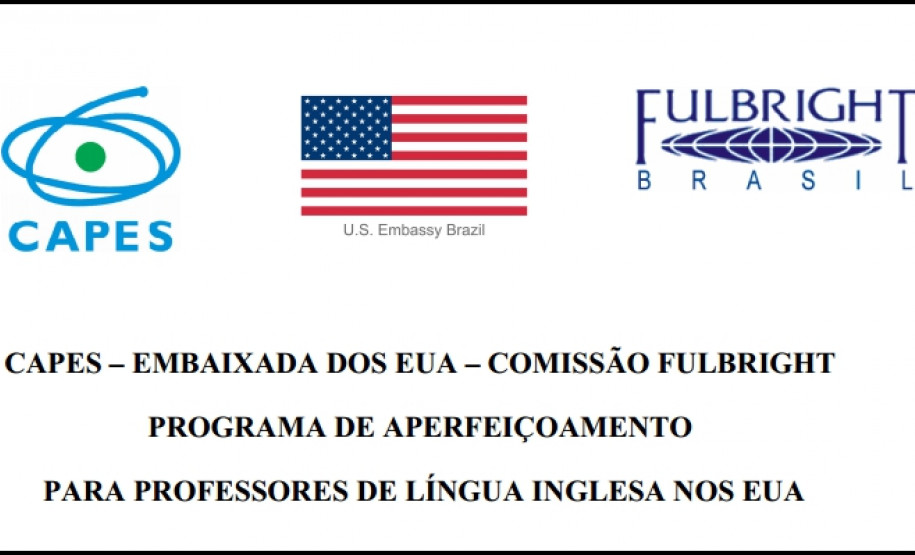 CAPES

U.S. Embassy Brazil

FULBRIGHT
BRASIL

CAPES – EMBAIXADA DOS EUA – COMISSÃO FULBRIGHT

PROGRAMA DE APERFEIÇOAMENTO

PARA PROFESSORES DE LÍNGUA INGLESA NOS EUA